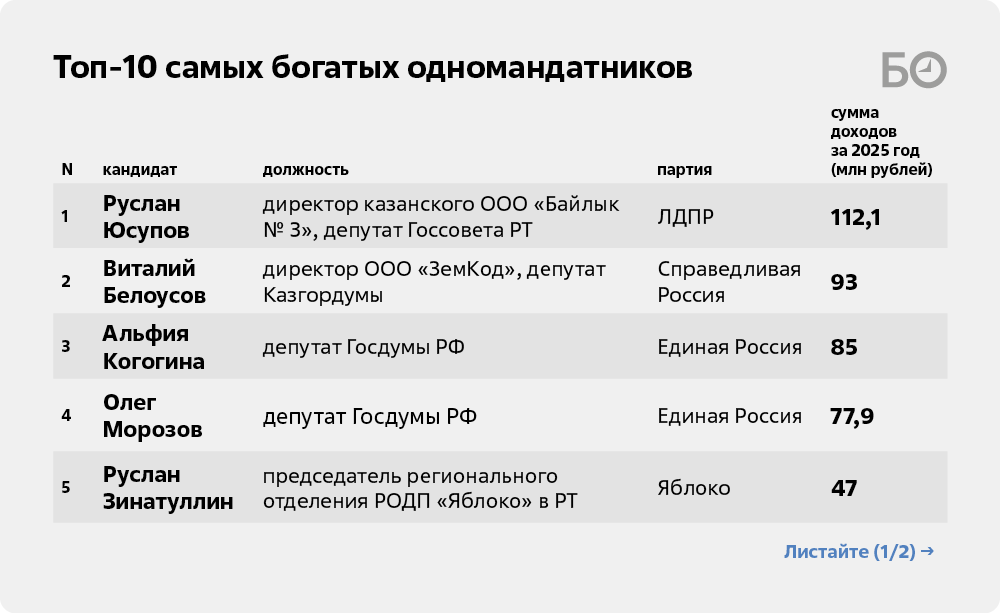 Топ-10 самых богатых одномандатников

БО

| N | кандидат | должность | партия | сумма доходов за 2025 год (млн рублей) |
|---|---|---|---|---|
| 1 | Руслан Юсупов | директор казанского ООО «Байлык № 3», депутат Госсовета РТ | ЛДПР | 112,1 |
| 2 | Виталий Белоусов | директор ООО «ЗемКод», депутат Казгордумы | Справедливая Россия | 93 |
| 3 | Альфия Когогина | депутат Госдумы РФ | Единая Россия | 85 |
| 4 | Олег Морозов | депутат Госдумы РФ | Единая Россия | 77,9 |
| 5 | Руслан Зинатуллин | председатель регионального отделения РОДП «Яблоко» в РТ | Яблоко | 47 |

Листайте (1/2) →